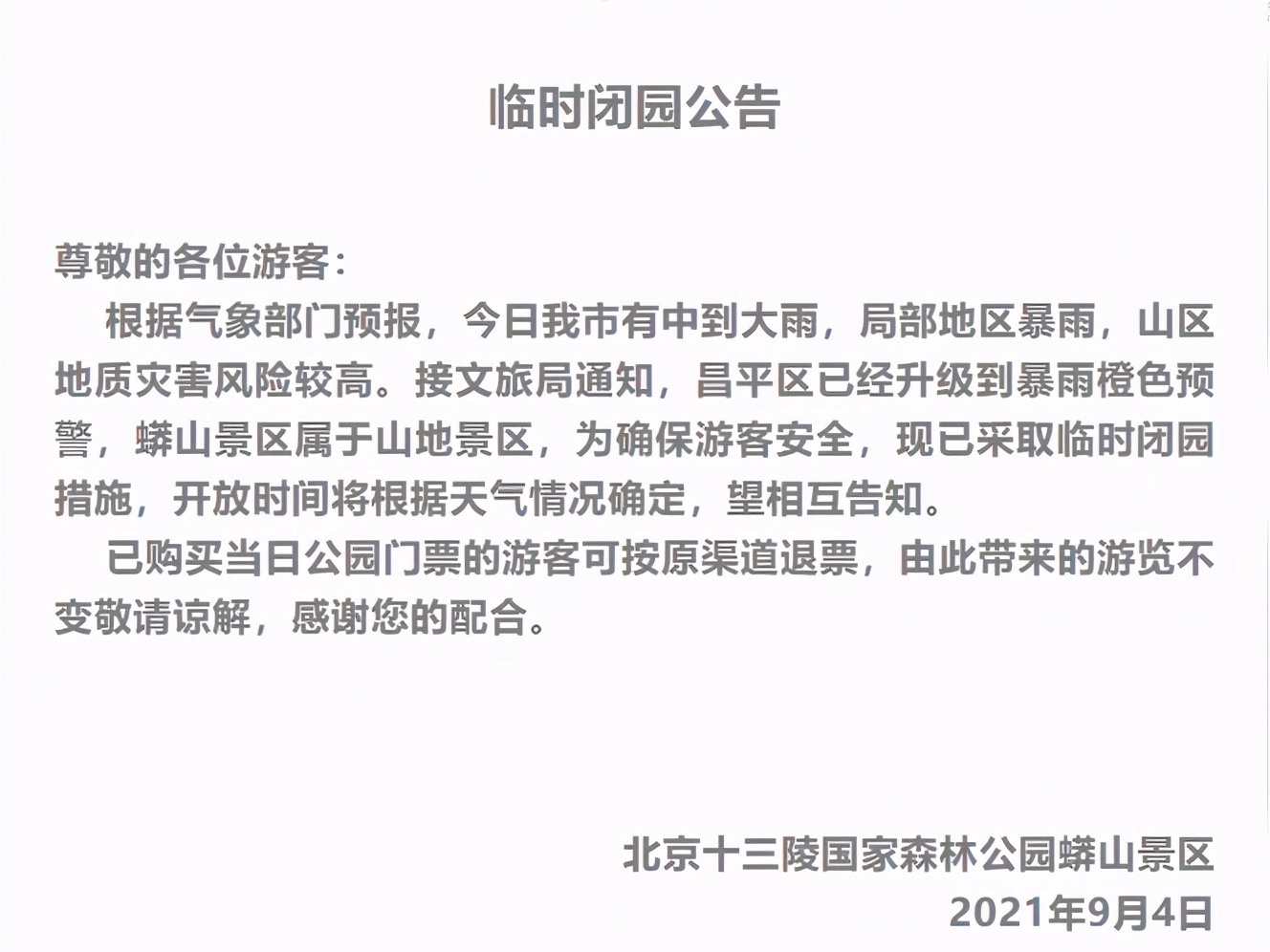 临时闭园公告

尊敬的各位游客：

根据气象部门预报，今日我市有中到大雨，局部地区暴雨，山区地质灾害风险较高。接文旅局通知，昌平区已经升级到暴雨橙色预警，蟒山景区属于山地景区，为确保游客安全，现已采取临时闭园措施，开放时间将根据天气情况确定，望相互告知。

已购买当日公园门票的游客可按原渠道退票，由此带来的游览不变敬请谅解，感谢您的配合。

北京十三陵国家森林公园蟒山景区
2021年9月4日